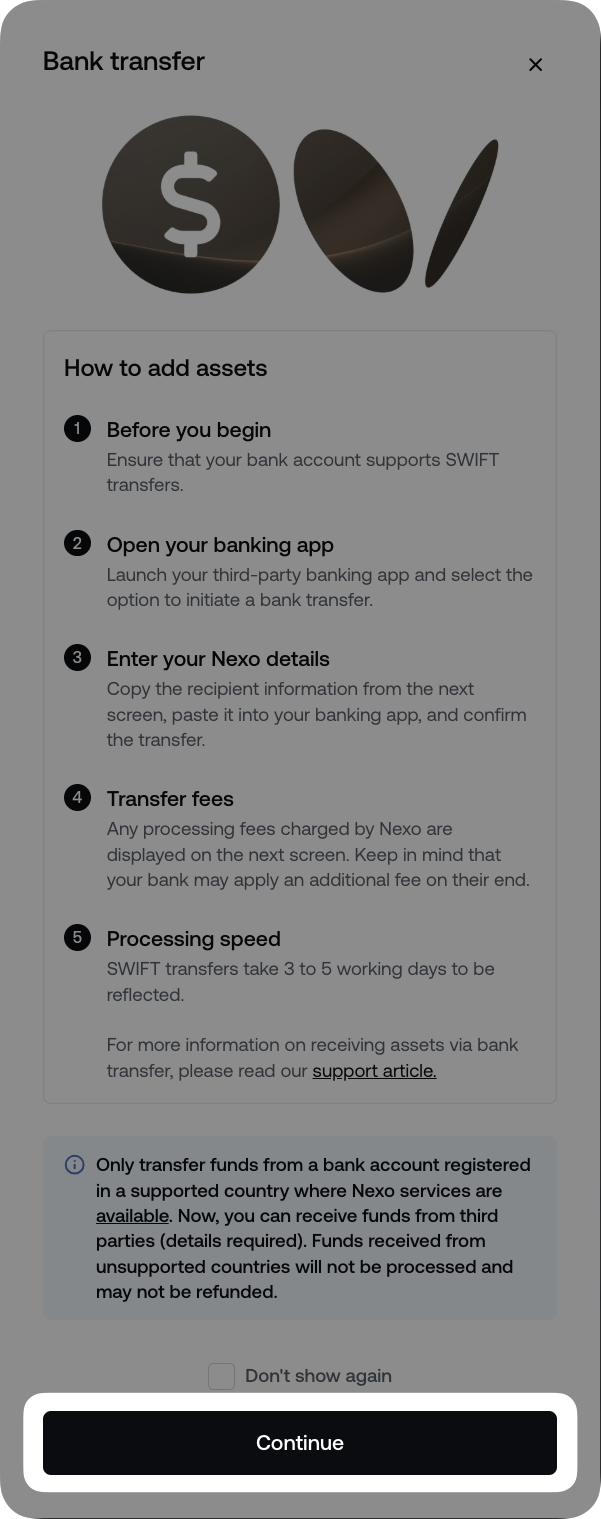 Bank transfer

×

$

How to add assets

1 Before you begin
Ensure that your bank account supports SWIFT transfers.

2 Open your banking app
Launch your third-party banking app and select the option to initiate a bank transfer.

3 Enter your Nexo details
Copy the recipient information from the next screen, paste it into your banking app, and confirm the transfer.

4 Transfer fees
Any processing fees charged by Nexo are displayed on the next screen. Keep in mind that your bank may apply an additional fee on their end.

5 Processing speed
SWIFT transfers take 3 to 5 working days to be reflected.

For more information on receiving assets via bank transfer, please read our support article.

Only transfer funds from a bank account registered in a supported country where Nexo services are available. Now, you can receive funds from third parties (details required). Funds received from unsupported countries will not be processed and may not be refunded.

Don't show again

Continue